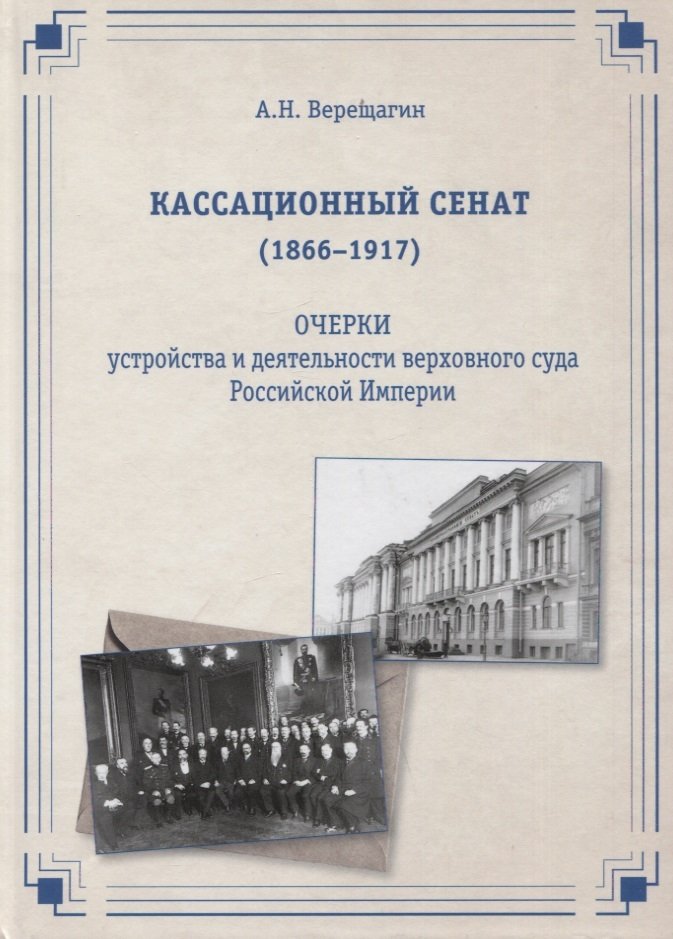 А.Н. Верещагин

КАССАЦИОННЫЙ СЕНАТ
(1866–1917)

ОЧЕРКИ
устройства и деятельности верховного суда
Российской Империи